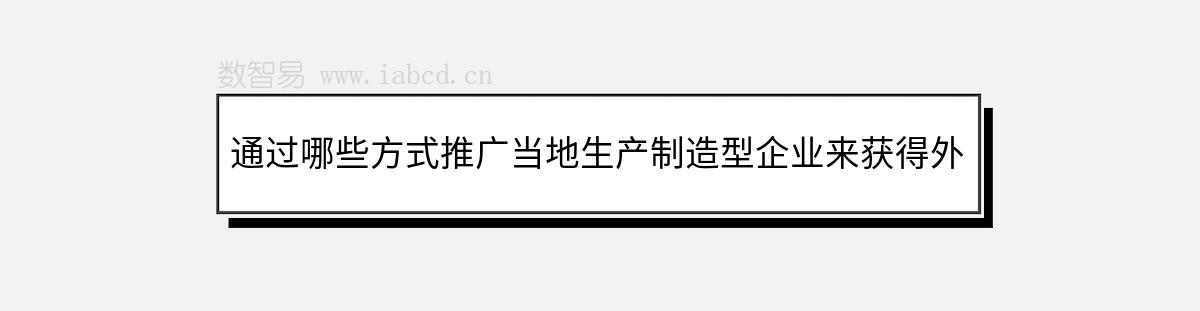 数智易 www.iabcd.cn

通过哪些方式推广当地生产制造型企业来获得外